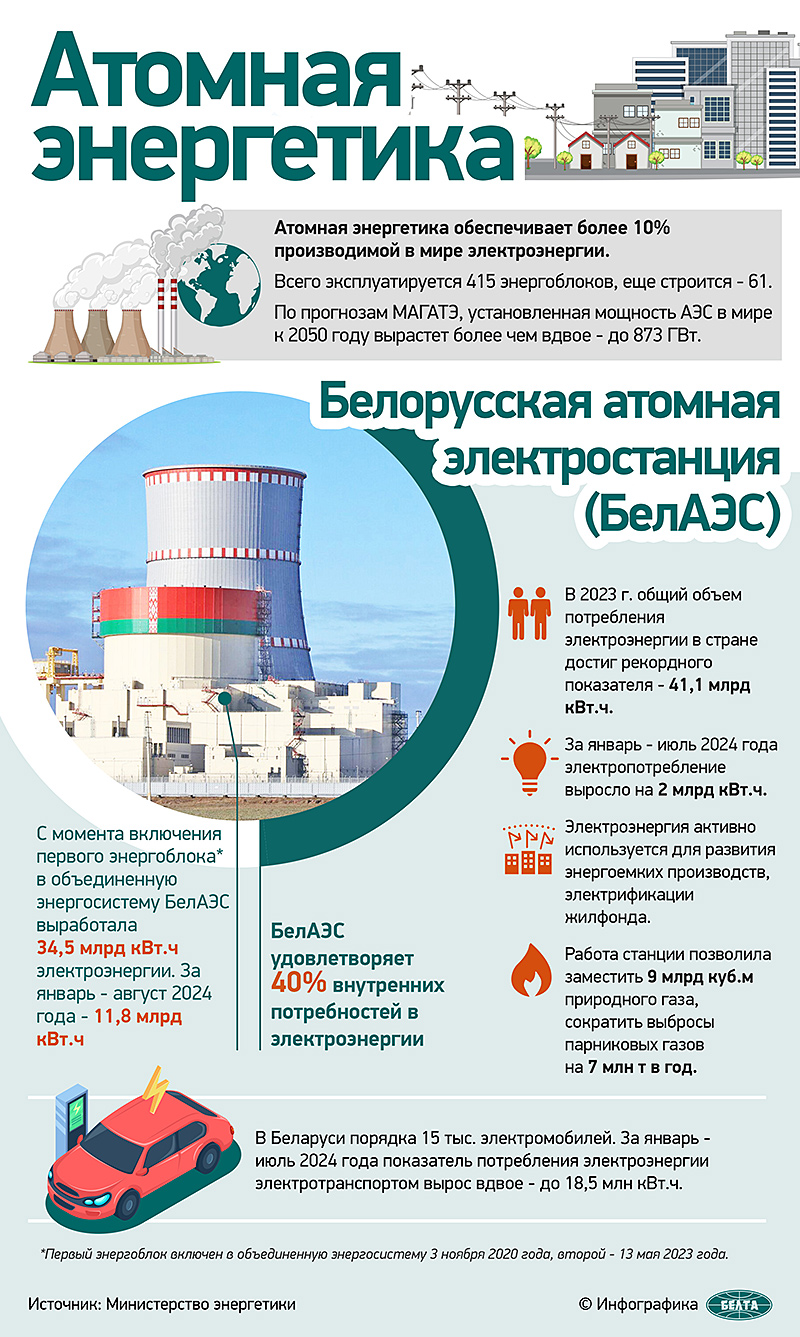 Атомная энергетика

Атомная энергетика обеспечивает более 10% производимой в мире электроэнергии.

Всего эксплуатируется 415 энергоблоков, еще строится - 61.

По прогнозам МАГАТЭ, установленная мощность АЭС в мире к 2050 году вырастет более чем вдвое - до 873 ГВт.

Белорусская атомная электростанция (БелАЭС)

В 2023 г. общий объем потребления электроэнергии в стране достиг рекордного показателя - 41,1 млрд кВт.ч.

За январь - июль 2024 года электропотребление выросло на 2 млрд кВт.ч.

Электроэнергия активно используется для развития энергоемких производств, электрификации жилфонда.

Работа станции позволила заместить 9 млрд куб.м природного газа, сократить выбросы парниковых газов на 7 млн т в год.

С момента включения первого энергоблока* в объединенную энергосистему БелАЭС выработала 34,5 млрд кВт.ч электроэнергии. За январь - август 2024 года - 11,8 млрд кВт.ч

БелАЭС удовлетворяет 40% внутренних потребностей в электроэнергии

В Беларуси порядка 15 тыс. электромобилей. За январь - июль 2024 года показатель потребления электроэнергии электротранспортом вырос вдвое - до 18,5 млн кВт.ч.

*Первый энергоблок включен в объединенную энергосистему 3 ноября 2020 года, второй - 13 мая 2023 года.

Источник: Министерство энергетики

© Инфографика БЕЛТА